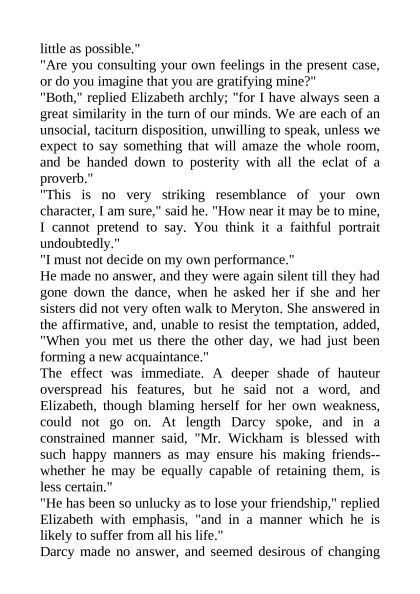 little as possible."

"Are you consulting your own feelings in the present case, or do you imagine that you are gratifying mine?"

"Both," replied Elizabeth archly; "for I have always seen a great similarity in the turn of our minds. We are each of an unsocial, taciturn disposition, unwilling to speak, unless we expect to say something that will amaze the whole room, and be handed down to posterity with all the eclat of a proverb."

"This is no very striking resemblance of your own character, I am sure," said he. "How near it may be to mine, I cannot pretend to say. You think it a faithful portrait undoubtedly."

"I must not decide on my own performance."

He made no answer, and they were again silent till they had gone down the dance, when he asked her if she and her sisters did not very often walk to Meryton. She answered in the affirmative, and, unable to resist the temptation, added, "When you met us there the other day, we had just been forming a new acquaintance."

The effect was immediate. A deeper shade of hauteur overspread his features, but he said not a word, and Elizabeth, though blaming herself for her own weakness, could not go on. At length Darcy spoke, and in a constrained manner said, "Mr. Wickham is blessed with such happy manners as may ensure his making friends--whether he may be equally capable of retaining them, is less certain."

"He has been so unlucky as to lose your friendship," replied Elizabeth with emphasis, "and in a manner which he is likely to suffer from all his life."

Darcy made no answer, and seemed desirous of changing